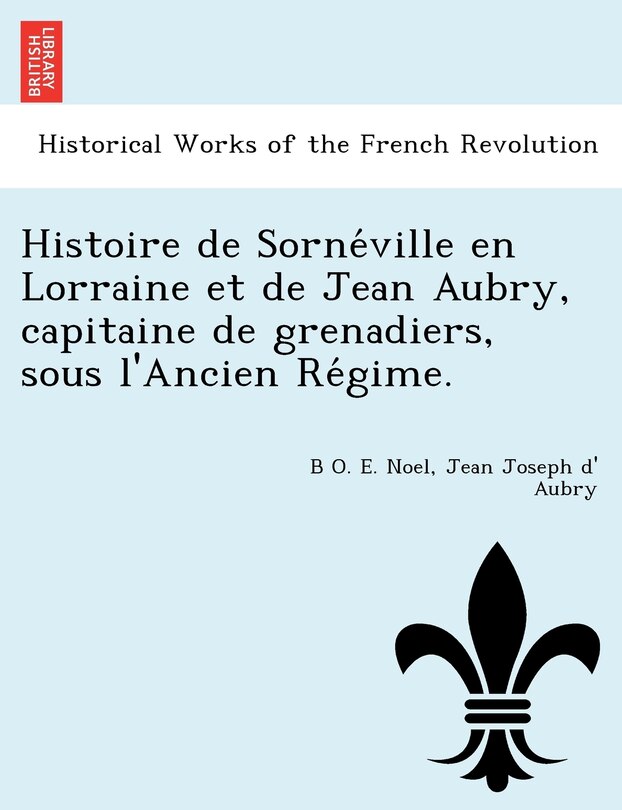 BRITISH LIBRARY

Historical Works of the French Revolution

Histoire de Sornéville en Lorraine et de Jean Aubry, capitaine de grenadiers, sous l'Ancien Régime.

B O. E. Noel, Jean Joseph d' Aubry